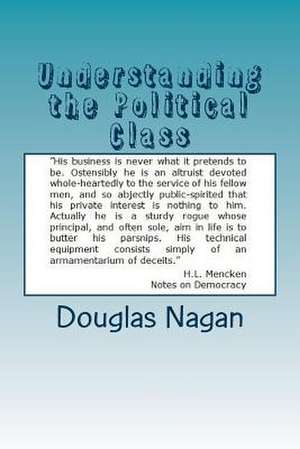 Understanding the Political Class

"His business is never what it pretends to be. Ostensibly he is an altruist devoted whole-heartedly to the service of his fellow men, and so abjectly public-spirited that his private interest is nothing to him. Actually he is a sturdy rogue whose principal, and often sole, aim in life is to butter his parsnips. His technical equipment consists simply of an armamentarium of deceits."

H.L. Mencken
Notes on Democracy

Douglas Nagan